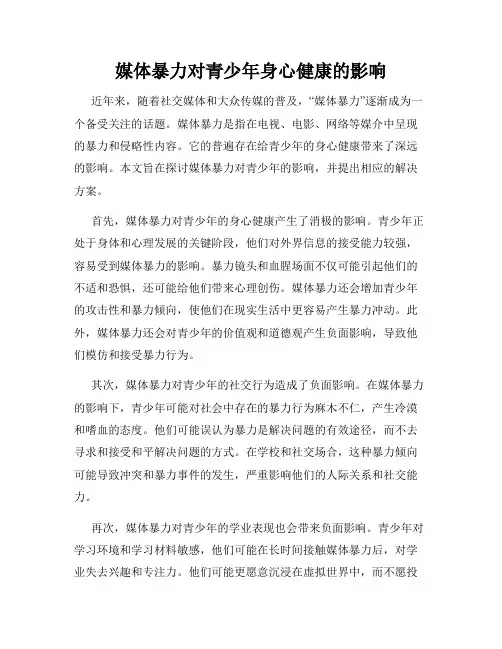 媒体暴力对青少年身心健康的影响

近年来，随着社交媒体和大众传媒的普及，“媒体暴力”逐渐成为一个备受关注的话题。媒体暴力是指在电视、电影、网络等媒介中呈现的暴力和侵略性内容。它的普遍存在给青少年的身心健康带来了深远的影响。本文旨在探讨媒体暴力对青少年的影响，并提出相应的解决方案。

首先，媒体暴力对青少年的身心健康产生了消极的影响。青少年正处于身体和心理发展的关键阶段，他们对外界信息的接受能力较强，容易受到媒体暴力的影响。暴力镜头和血腥场面不仅可能引起他们的不适和恐惧，还可能给他们带来心理创伤。媒体暴力还会增加青少年的攻击性和暴力倾向，使他们在现实生活中更容易产生暴力冲动。此外，媒体暴力还会对青少年的价值观和道德观产生负面影响，导致他们模仿和接受暴力行为。

其次，媒体暴力对青少年的社交行为造成了负面影响。在媒体暴力的影响下，青少年可能对社会中存在的暴力行为麻木不仁，产生冷漠和嗜血的态度。他们可能误认为暴力是解决问题的有效途径，而不去寻求和接受和平解决问题的方式。在学校和社交场合，这种暴力倾向可能导致冲突和暴力事件的发生，严重影响他们的人际关系和社交能力。

再次，媒体暴力对青少年的学业表现也会带来负面影响。青少年对学习环境和学习材料敏感，他们可能在长时间接触媒体暴力后，对学业失去兴趣和专注力。他们可能更愿意沉浸在虚拟世界中，而不愿投